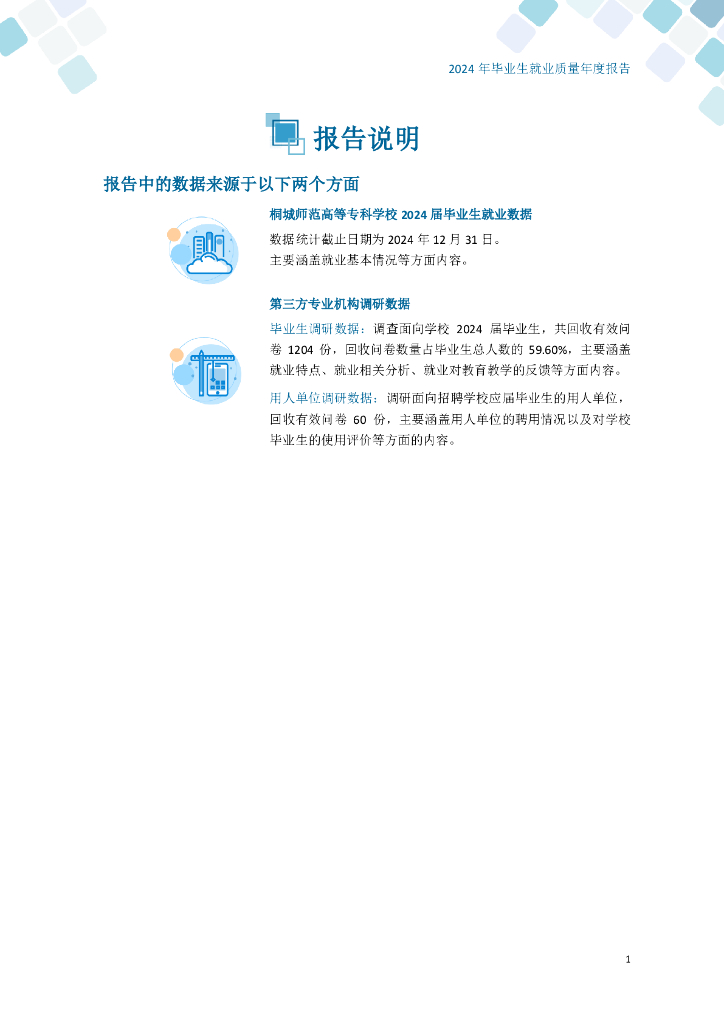 2024 年毕业生就业质量年度报告

报告说明

报告中的数据来源于以下两个方面

桐城师范高等专科学校 2024 届毕业生就业数据

数据统计截止日期为 2024 年 12 月 31 日。
主要涵盖就业基本情况等方面内容。

第三方专业机构调研数据

毕业生调研数据：调查面向学校 2024 届毕业生，共回收有效问卷 1204 份，回收问卷数量占毕业生总人数的 59.60%，主要涵盖就业特点、就业相关分析、就业对教育教学的反馈等方面内容。

用人单位调研数据：调研面向招聘学校应届毕业生的用人单位，回收有效问卷 60 份，主要涵盖用人单位的聘用情况以及对学校毕业生的使用评价等方面的内容。

1